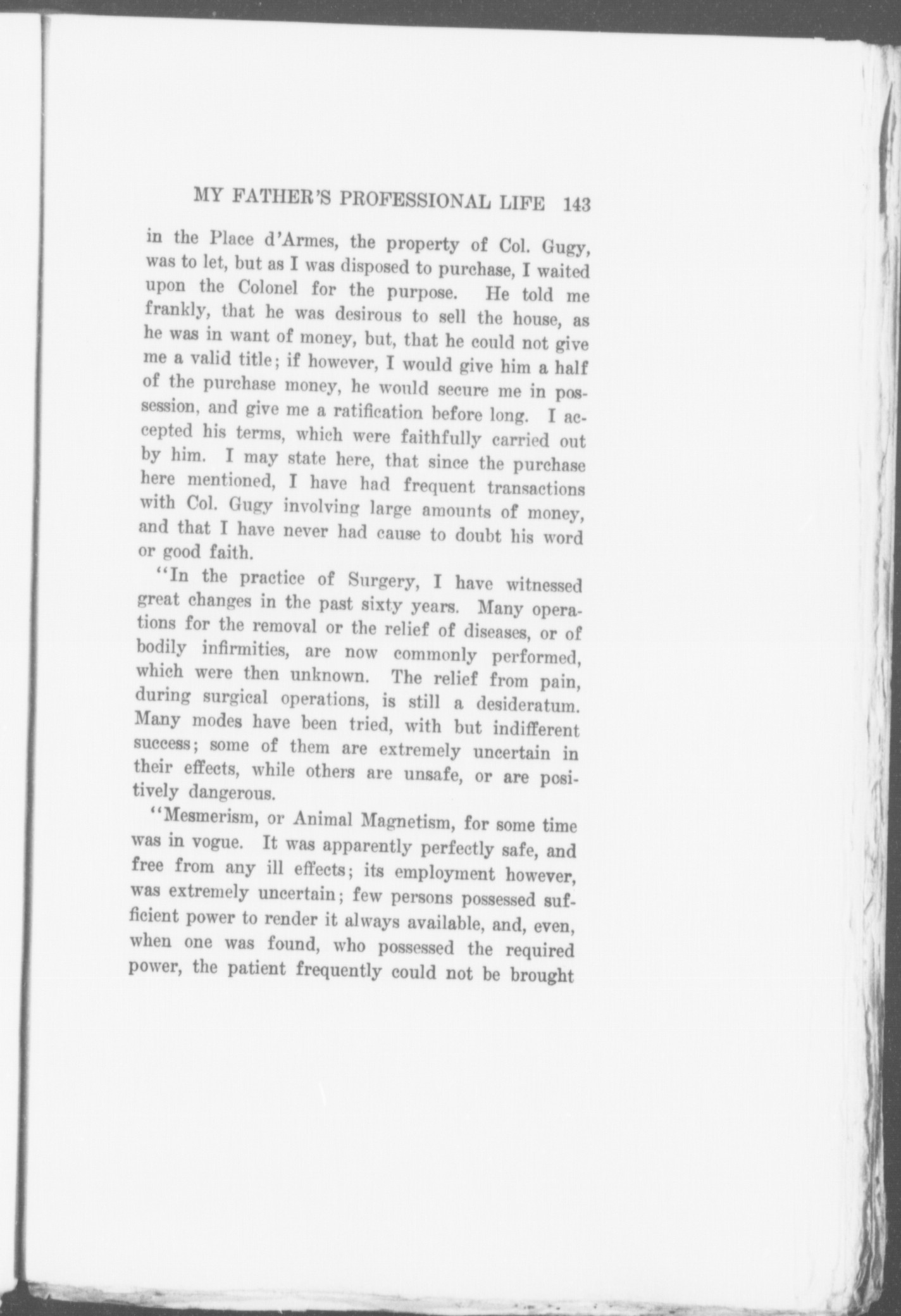 MY FATHER'S PROFESSIONAL LIFE 143

in the Place d'Armes, the property of Col. Gugy, was to let, but as I was disposed to purchase, I waited upon the Colonel for the purpose. He told me frankly, that he was desirous to sell the house, as he was in want of money, but, that he could not give me a valid title; if however, I would give him a half of the purchase money, he would secure me in possession, and give me a ratification before long. I accepted his terms, which were faithfully carried out by him. I may state here, that since the purchase here mentioned, I have had frequent transactions with Col. Gugy involving large amounts of money, and that I have never had cause to doubt his word or good faith.

"In the practice of Surgery, I have witnessed great changes in the past sixty years. Many operations for the removal or the relief of diseases, or of bodily infirmities, are now commonly performed, which were then unknown. The relief from pain, during surgical operations, is still a desideratum. Many modes have been tried, with but indifferent success; some of them are extremely uncertain in their effects, while others are unsafe, or are positively dangerous.

"Mesmerism, or Animal Magnetism, for some time was in vogue. It was apparently perfectly safe, and free from any ill effects; its employment however, was extremely uncertain; few persons possessed sufficient power to render it always available, and, even, when one was found, who possessed the required power, the patient frequently could not be brought